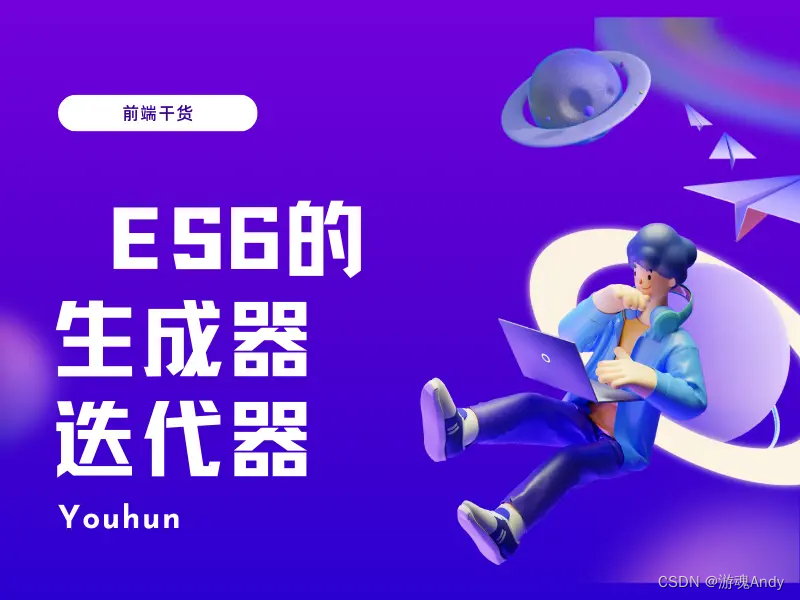 前端干货

ES6的
生成器
迭代器

Youhun

CSDN @游魂Andy